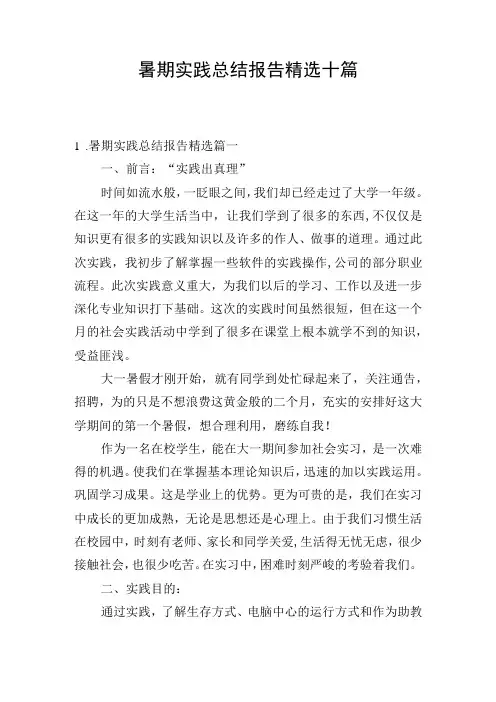 暑期实践总结报告精选十篇

1 .暑期实践总结报告精选篇一

一、前言：“实践出真理”

时间如流水般，一眨眼之间，我们却已经走过了大学一年级。在这一年的大学生活当中，让我们学到了很多的东西，不仅仅是知识更有很多的实践知识以及许多的作人、做事的道理。通过此次实践，我初步了解掌握一些软件的实践操作，公司的部分职业流程。此次实践意义重大，为我们以后的学习、工作以及进一步深化专业知识打下基础。这次的实践时间虽然很短，但在这一个月的社会实践活动中学到了很多在课堂上根本就学不到的知识，受益匪浅。

大一暑假才刚开始，就有同学到处忙碌起来了，关注通告，招聘，为的只是不想浪费这黄金般的二个月，充实的安排好这大学期间的第一个暑假，想合理利用，磨练自我！

作为一名在校学生，能在大一期间参加社会实习，是一次难得的机遇。使我们在掌握基本理论知识后，迅速的加以实践运用。巩固学习成果。这是学业上的优势。更为可贵的是，我们在实习中成长的更加成熟，无论是思想还是心理上。由于我们习惯生活在校园中，时刻有老师、家长和同学关爱，生活得无忧无虑，很少接触社会，也很少吃苦。在实习中，困难时刻严峻的考验着我们。

二、实践目的：

通过实践，了解生存方式、电脑中心的运行方式和作为助教